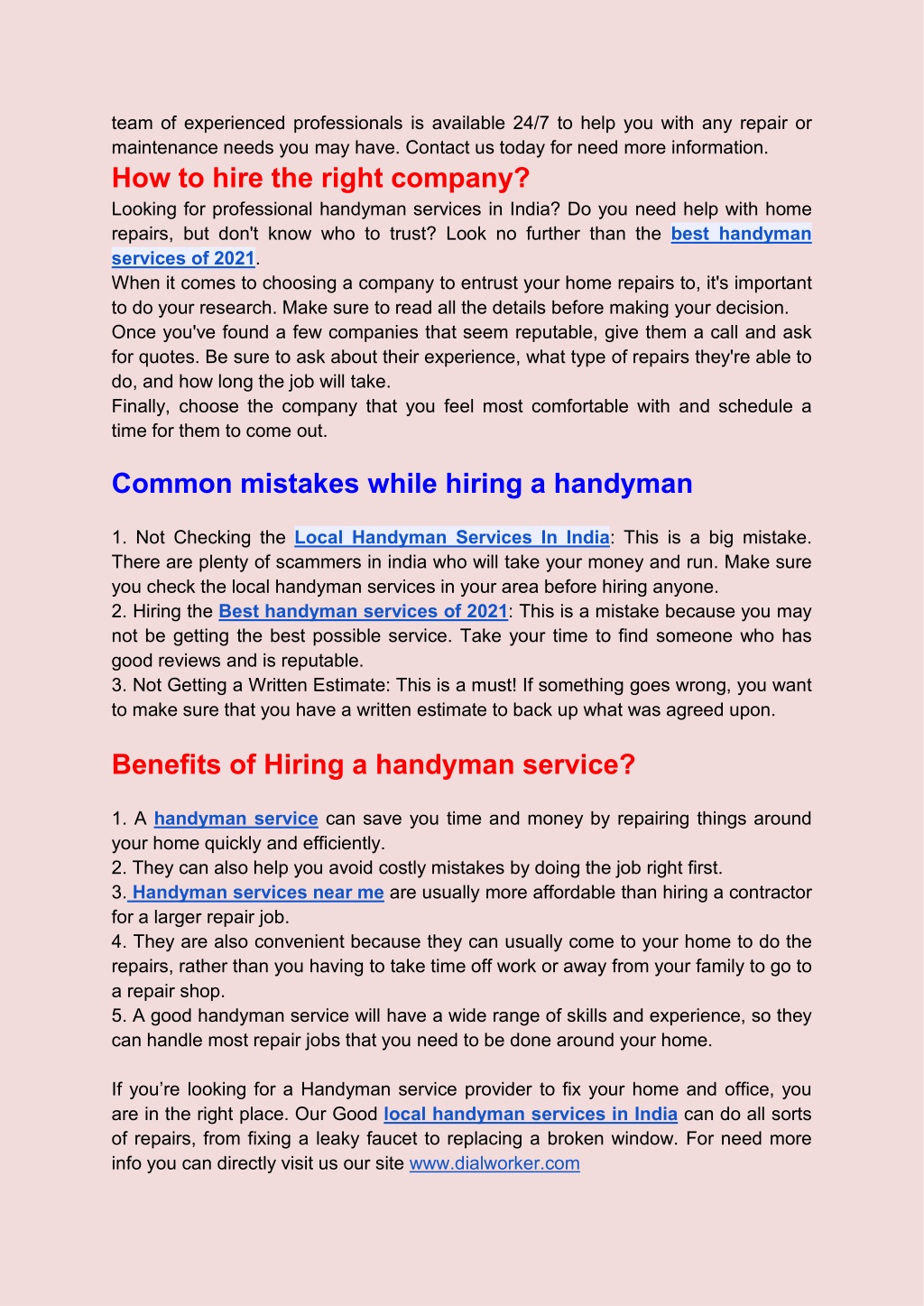 team of experienced professionals is available 24/7 to help you with any repair or maintenance needs you may have. Contact us today for need more information.

How to hire the right company?

Looking for professional handyman services in India? Do you need help with home repairs, but don't know who to trust? Look no further than the best handyman services of 2021.
When it comes to choosing a company to entrust your home repairs to, it's important to do your research. Make sure to read all the details before making your decision.
Once you've found a few companies that seem reputable, give them a call and ask for quotes. Be sure to ask about their experience, what type of repairs they're able to do, and how long the job will take.
Finally, choose the company that you feel most comfortable with and schedule a time for them to come out.

Common mistakes while hiring a handyman

1. Not Checking the Local Handyman Services In India: This is a big mistake. There are plenty of scammers in india who will take your money and run. Make sure you check the local handyman services in your area before hiring anyone.
2. Hiring the Best handyman services of 2021: This is a mistake because you may not be getting the best possible service. Take your time to find someone who has good reviews and is reputable.
3. Not Getting a Written Estimate: This is a must! If something goes wrong, you want to make sure that you have a written estimate to back up what was agreed upon.

Benefits of Hiring a handyman service?

1. A handyman service can save you time and money by repairing things around your home quickly and efficiently.
2. They can also help you avoid costly mistakes by doing the job right first.
3. Handyman services near me are usually more affordable than hiring a contractor for a larger repair job.
4. They are also convenient because they can usually come to your home to do the repairs, rather than you having to take time off work or away from your family to go to a repair shop.
5. A good handyman service will have a wide range of skills and experience, so they can handle most repair jobs that you need to be done around your home.

If you’re looking for a Handyman service provider to fix your home and office, you are in the right place. Our Good local handyman services in India can do all sorts of repairs, from fixing a leaky faucet to replacing a broken window. For need more info you can directly visit us our site www.dialworker.com